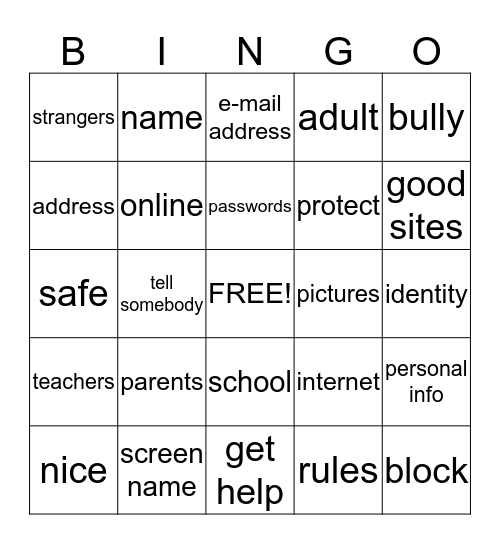 | B | I | N | G | O |
|---|---|---|---|---|
| strangers | name | e-mail address | adult | bully |
| address | online | passwords | protect | good sites |
| safe | tell somebody | FREE! | pictures | identity |
| teachers | parents | school | internet | personal info |
| nice | screen name | get help | rules | block |